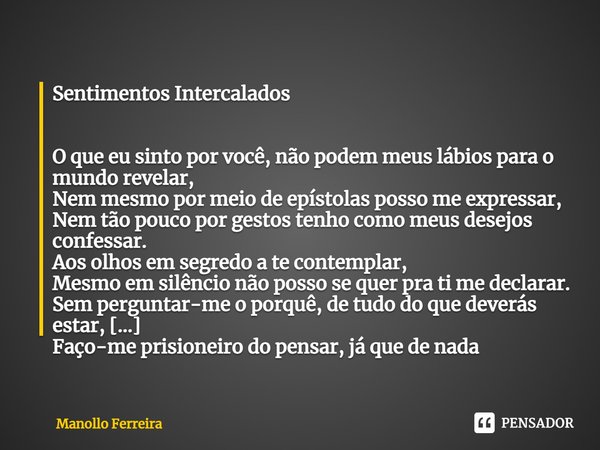 Sentimentos Intercalados

O que eu sinto por você, não podem meus lábios para o mundo revelar,
Nem mesmo por meio de epístolas posso me expressar,
Nem tão pouco por gestos tenho como meus desejos confessar.
Aos olhos em segredo a te contemplar,
Mesmo em silêncio não posso se quer pra ti me declarar.
Sem perguntar-me o porquê, de tudo do que deverás estar, [...]
Faço-me prisioneiro do pensar, já que de nada

Manollo Ferreira

PENSADOR